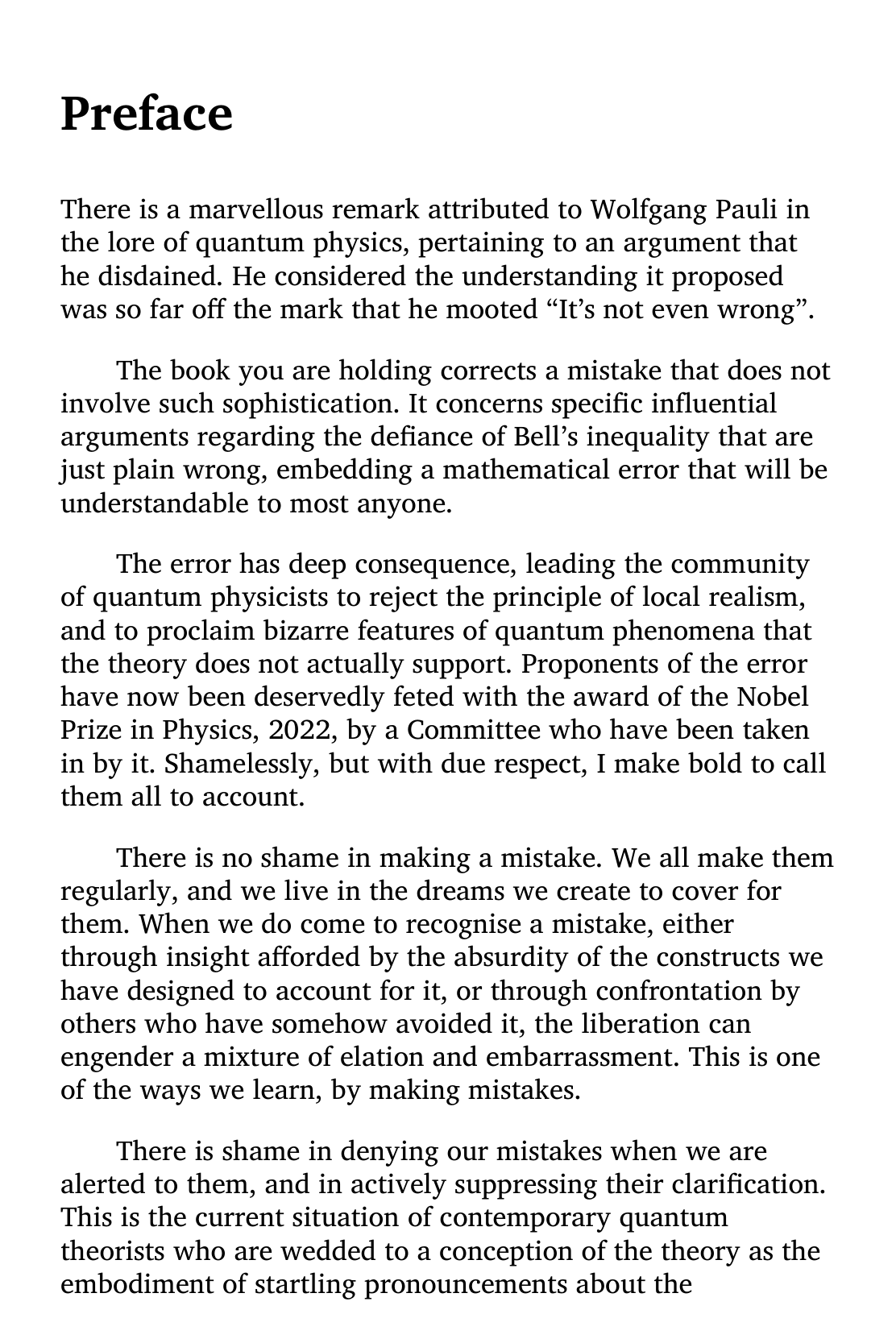 Preface

There is a marvellous remark attributed to Wolfgang Pauli in the lore of quantum physics, pertaining to an argument that he disdained. He considered the understanding it proposed was so far off the mark that he mooted “It’s not even wrong”.

The book you are holding corrects a mistake that does not involve such sophistication. It concerns specific influential arguments regarding the defiance of Bell’s inequality that are just plain wrong, embedding a mathematical error that will be understandable to most anyone.

The error has deep consequence, leading the community of quantum physicists to reject the principle of local realism, and to proclaim bizarre features of quantum phenomena that the theory does not actually support. Proponents of the error have now been deservedly feted with the award of the Nobel Prize in Physics, 2022, by a Committee who have been taken in by it. Shamelessly, but with due respect, I make bold to call them all to account.

There is no shame in making a mistake. We all make them regularly, and we live in the dreams we create to cover for them. When we do come to recognise a mistake, either through insight afforded by the absurdity of the constructs we have designed to account for it, or through confrontation by others who have somehow avoided it, the liberation can engender a mixture of elation and embarrassment. This is one of the ways we learn, by making mistakes.

There is shame in denying our mistakes when we are alerted to them, and in actively suppressing their clarification. This is the current situation of contemporary quantum theorists who are wedded to a conception of the theory as the embodiment of startling pronouncements about the